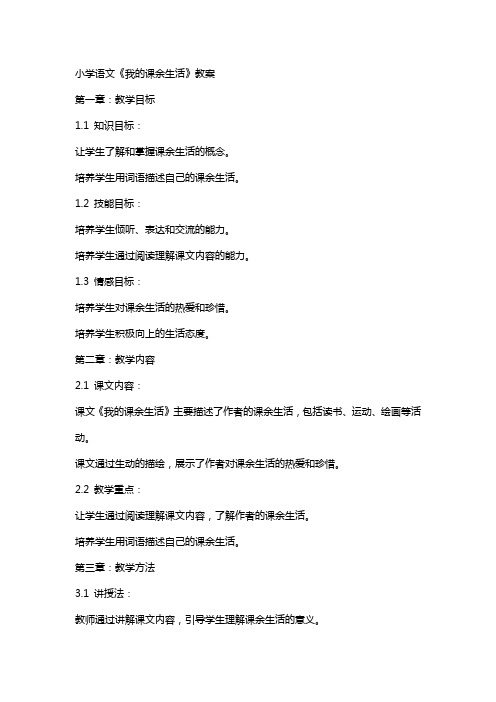 小学语文《我的课余生活》教案

第一章：教学目标

1.1 知识目标：

让学生了解和掌握课余生活的概念。

培养学生用词语描述自己的课余生活。

1.2 技能目标：

培养学生倾听、表达和交流的能力。

培养学生通过阅读理解课文内容的能力。

1.3 情感目标：

培养学生对课余生活的热爱和珍惜。

培养学生积极向上的生活态度。

第二章：教学内容

2.1 课文内容：

课文《我的课余生活》主要描述了作者的课余生活，包括读书、运动、绘画等活动。

课文通过生动的描绘，展示了作者对课余生活的热爱和珍惜。

2.2 教学重点：

让学生通过阅读理解课文内容，了解作者的课余生活。

培养学生用词语描述自己的课余生活。

第三章：教学方法

3.1 讲授法：

教师通过讲解课文内容，引导学生理解课余生活的意义。